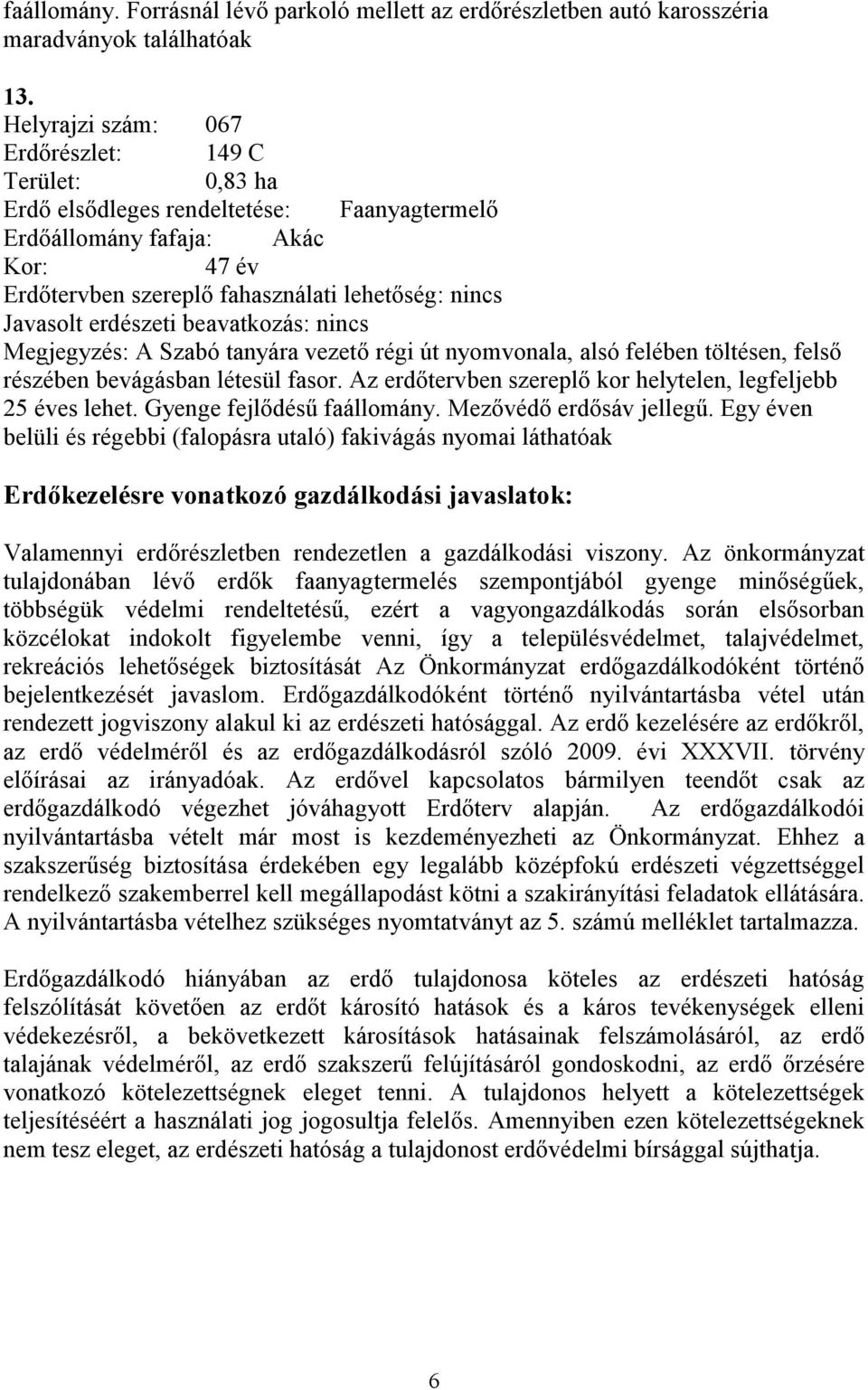 faállomány. Forrásnál lévő parkoló mellett az erdőrészletben autó karosszéria maradványok találhatóak

13.
Helyrajzi szám: 067
Erdőrészlet: 149 C
Terület: 0,83 ha
Erdő elsődleges rendeltetése: Faanyagtermelő
Erdőállomány fafaja: Akác
Kor: 47 év
Erdőtervben szereplő fahasználati lehetőség: nincs
Javasolt erdészeti beavatkozás: nincs
Megjegyzés: A Szabó tanyára vezető régi út nyomvonala, alsó felében töltésen, felső részében bevágásban létesül fasor. Az erdőtervben szereplő kor helytelen, legfeljebb 25 éves lehet. Gyenge fejlődésű faállomány. Mezővédő erdősáv jellegű. Egy éven belüli és régebbi (falopásra utaló) fakivágás nyomai láthatóak

Erdőkezelésre vonatkozó gazdálkodási javaslatok:

Valamennyi erdőrészletben rendezetlen a gazdálkodási viszony. Az önkormányzat tulajdonában lévő erdők faanyagtermelés szempontjából gyenge minőségűek, többségük védelmi rendeltetésű, ezért a vagyongazdálkodás során elsősorban közcélokat indokolt figyelembe venni, így a településvédelmet, talajvédelmet, rekreációs lehetőségek biztosítását Az Önkormányzat erdőgazdálkodóként történő bejelentkezését javaslom. Erdőgazdálkodóként történő nyilvántartásba vétel után rendezett jogviszony alakul ki az erdészeti hatósággal. Az erdő kezelésére az erdőkről, az erdő védelméről és az erdőgazdálkodásról szóló 2009. évi XXXVII. törvény előírásai az irányadóak. Az erdővel kapcsolatos bármilyen teendőt csak az erdőgazdálkodó végezhet jóváhagyott Erdőterv alapján. Az erdőgazdálkodói nyilvántartásba vételt már most is kezdeményezheti az Önkormányzat. Ehhez a szakszerűség biztosítása érdekében egy legalább középfokú erdészeti végzettséggel rendelkező szakemberrel kell megállapodást kötni a szakirányítási feladatok ellátására. A nyilvántartásba vételhez szükséges nyomtatványt az 5. számú melléklet tartalmazza.

Erdőgazdálkodó hiányában az erdő tulajdonosa köteles az erdészeti hatóság felszólítását követően az erdőt károsító hatások és a káros tevékenységek elleni védekezésről, a bekövetkezett károsítások hatásainak felszámolásáról, az erdő talajának védelméről, az erdő szakszerű felújításáról gondoskodni, az erdő őrzésére vonatkozó kötelezettségnek eleget tenni. A tulajdonos helyett a kötelezettségek teljesítéséért a használati jog jogosultja felelős. Amennyiben ezen kötelezettségeknek nem tesz eleget, az erdészeti hatóság a tulajdonost erdővédelmi bírsággal sújthatja.

6